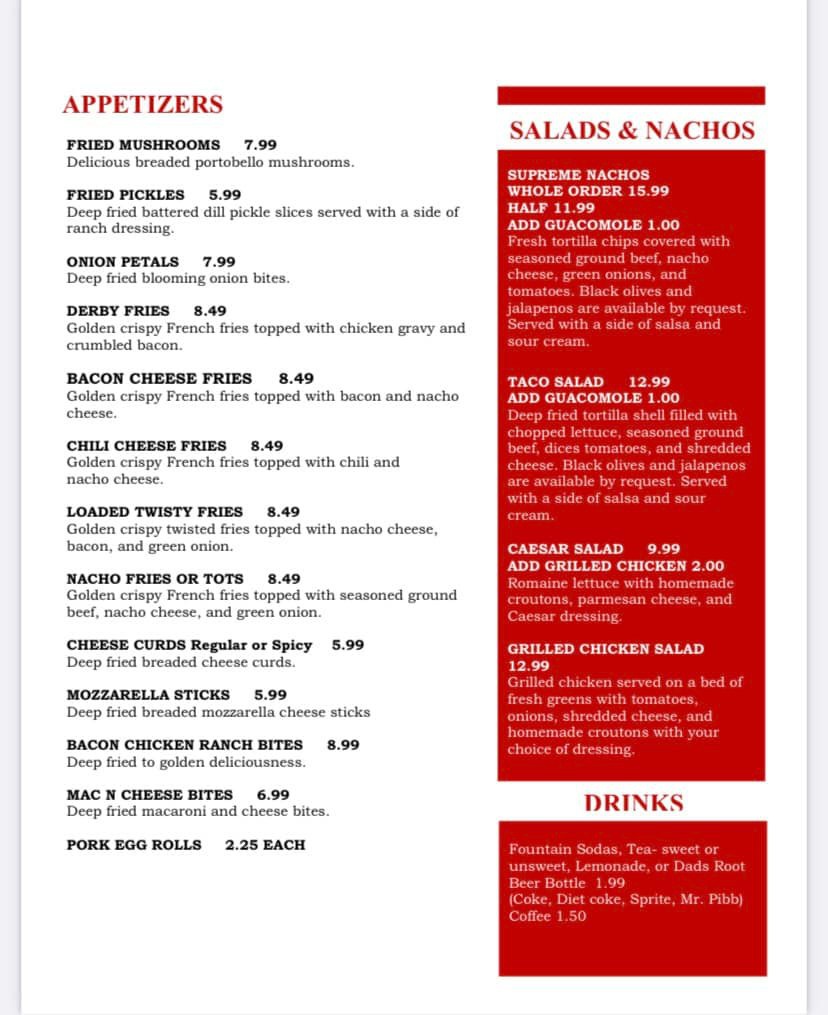 APPETIZERS

FRIED MUSHROOMS 7.99
Delicious breaded portobello mushrooms.

FRIED PICKLES 5.99
Deep fried battered dill pickle slices served with a side of ranch dressing.

ONION PETALS 7.99
Deep fried blooming onion bites.

DERBY FRIES 8.49
Golden crispy French fries topped with chicken gravy and crumbled bacon.

BACON CHEESE FRIES 8.49
Golden crispy French fries topped with bacon and nacho cheese.

CHILI CHEESE FRIES 8.49
Golden crispy French fries topped with chili and nacho cheese.

LOADED TWISTY FRIES 8.49
Golden crispy twisted fries topped with nacho cheese, bacon, and green onion.

NACHO FRIES OR TOTS 8.49
Golden crispy French fries topped with seasoned ground beef, nacho cheese, and green onion.

CHEESE CURDS Regular or Spicy 5.99
Deep fried breaded cheese curds.

MOZZARELLA STICKS 5.99
Deep fried breaded mozzarella cheese sticks

BACON CHICKEN RANCH BITES 8.99
Deep fried to golden deliciousness.

MAC N CHEESE BITES 6.99
Deep fried macaroni and cheese bites.

PORK EGG ROLLS 2.25 EACH

SALADS & NACHOS

SUPREME NACHOS
WHOLE ORDER 15.99
HALF 11.99
ADD GUACOMOLE 1.00
Fresh tortilla chips covered with seasoned ground beef, nacho cheese, green onions, and tomatoes. Black olives and jalapenos are available by request. Served with a side of salsa and sour cream.

TACO SALAD 12.99
ADD GUACOMOLE 1.00
Deep fried tortilla shell filled with chopped lettuce, seasoned ground beef, dices tomatoes, and shredded cheese. Black olives and jalapenos are available by request. Served with a side of salsa and sour cream.

CAESAR SALAD 9.99
ADD GRILLED CHICKEN 2.00
Romaine lettuce with homemade croutons, parmesan cheese, and Caesar dressing.

GRILLED CHICKEN SALAD 12.99
Grilled chicken served on a bed of fresh greens with tomatoes, onions, shredded cheese, and homemade croutons with your choice of dressing.

DRINKS

Fountain Sodas, Tea- sweet or unsweet, Lemonade, or Dads Root Beer Bottle 1.99
(Coke, Diet coke, Sprite, Mr. Pibb)
Coffee 1.50